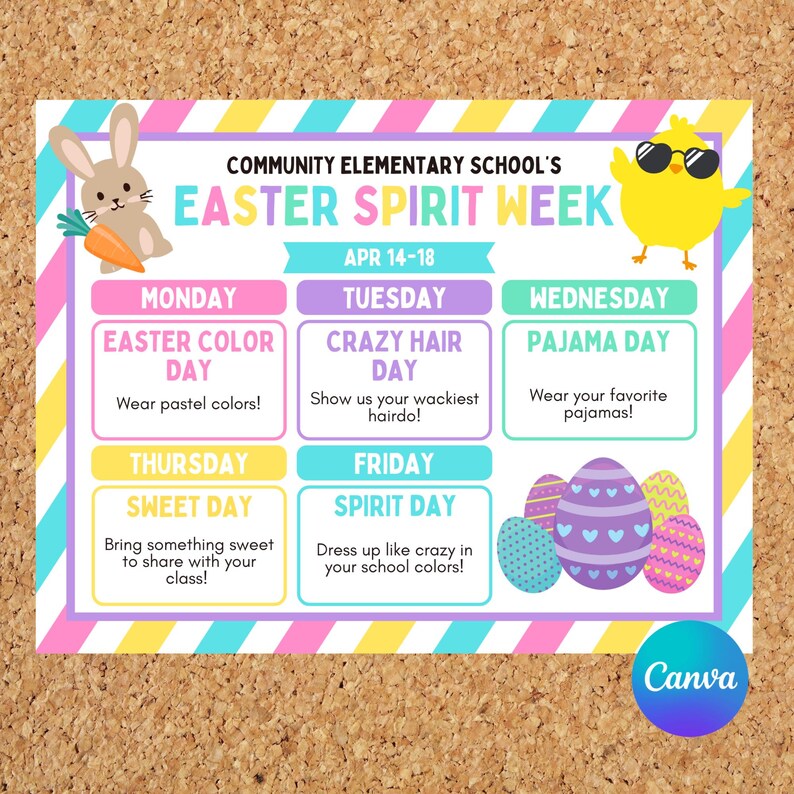 COMMUNITY ELEMENTARY SCHOOL'S
EASTER SPIRIT WEEK

APR 14-18

MONDAY
EASTER COLOR DAY
Wear pastel colors!

TUESDAY
CRAZY HAIR DAY
Show us your wackiest hairdo!

WEDNESDAY
PAJAMA DAY
Wear your favorite pajamas!

THURSDAY
SWEET DAY
Bring something sweet to share with your class!

FRIDAY
SPIRIT DAY
Dress up like crazy in your school colors!

Canva